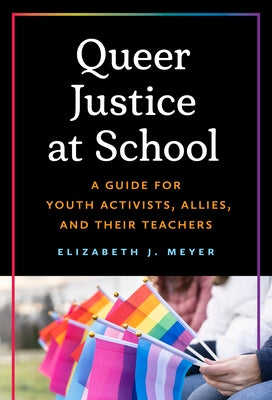 Queer Justice at School

A GUIDE FOR YOUTH ACTIVISTS, ALLIES, AND THEIR TEACHERS

ELIZABETH J. MEYER